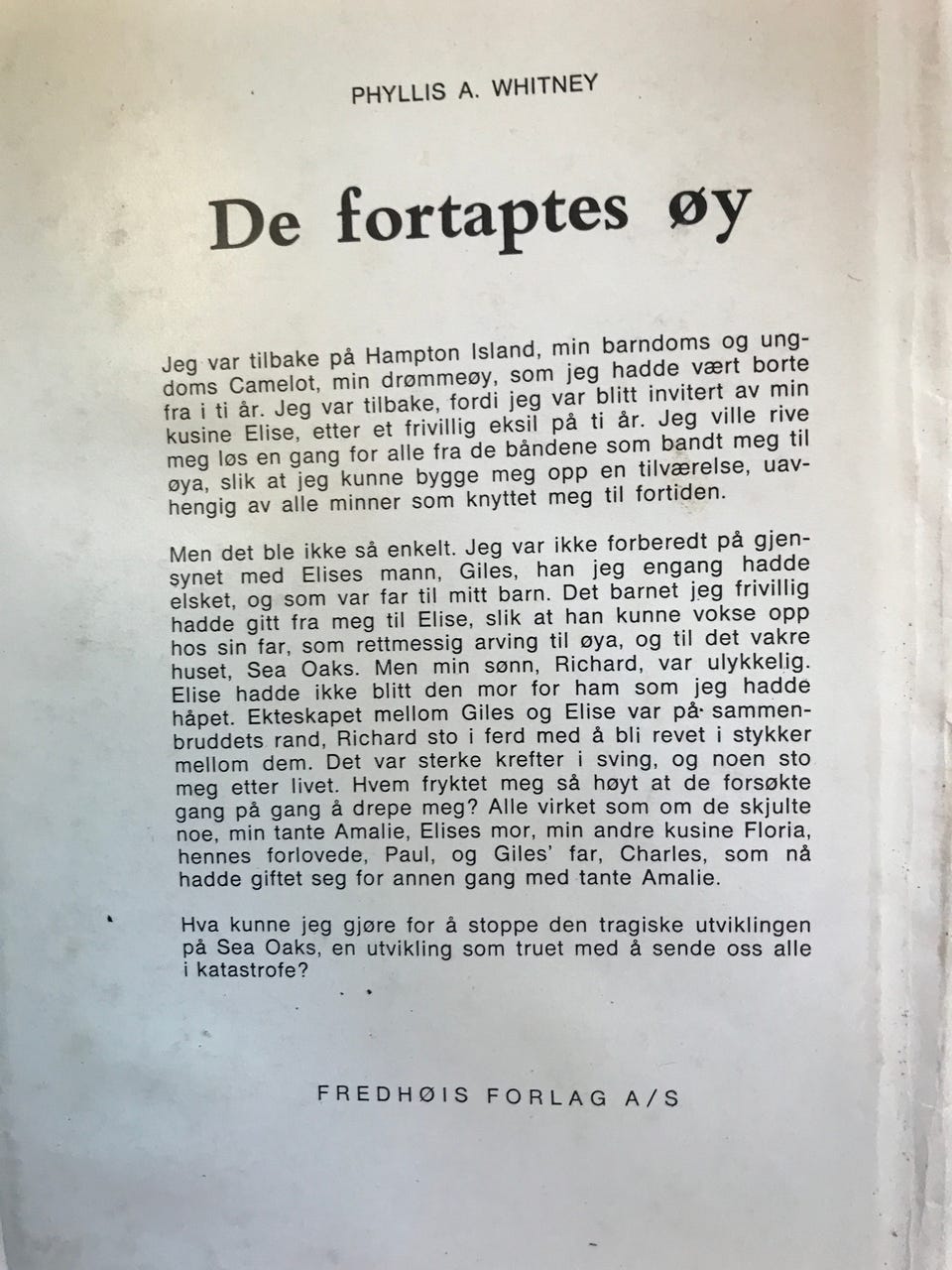 PHYLLIS A. WHITNEY

De fortaptes øy

Jeg var tilbake på Hampton Island, min barndoms og ungdoms Camelot, min drømmeøy, som jeg hadde vært borte fra i ti år. Jeg var tilbake, fordi jeg var blitt invitert av min kusine Elise, etter et frivillig eksil på ti år. Jeg ville rive meg løs en gang for alle fra de båndene som bandt meg til øya, slik at jeg kunne bygge meg opp en tilværelse, uavhengig av alle minner som knyttet meg til fortiden.

Men det ble ikke så enkelt. Jeg var ikke forberedt på gjensynet med Elises mann, Giles, han jeg engang hadde elsket, og som var far til mitt barn. Det barnet jeg frivillig hadde gitt fra meg til Elise, slik at han kunne vokse opp hos sin far, som rettmessig arving til øya, og til det vakre huset, Sea Oaks. Men min sønn, Richard, var ulykkelig. Elise hadde ikke blitt den mor for ham som jeg hadde håpet. Ekteskapet mellom Giles og Elise var på sammenbruddets rand, Richard sto i ferd med å bli revet i stykker mellom dem. Det var sterke krefter i sving, og noen sto meg etter livet. Hvem fryktet meg så høyt at de forsøkte gang på gang å drepe meg? Alle virket som om de skjulte noe, min tante Amalie, Elises mor, min andre kusine Floria, hennes forlovede, Paul, og Giles' far, Charles, som nå hadde giftet seg for annen gang med tante Amalie.

Hva kunne jeg gjøre for å stoppe den tragiske utviklingen på Sea Oaks, en utvikling som truet med å sende oss alle i katastrofe?

FREDHØIS FORLAG A/S